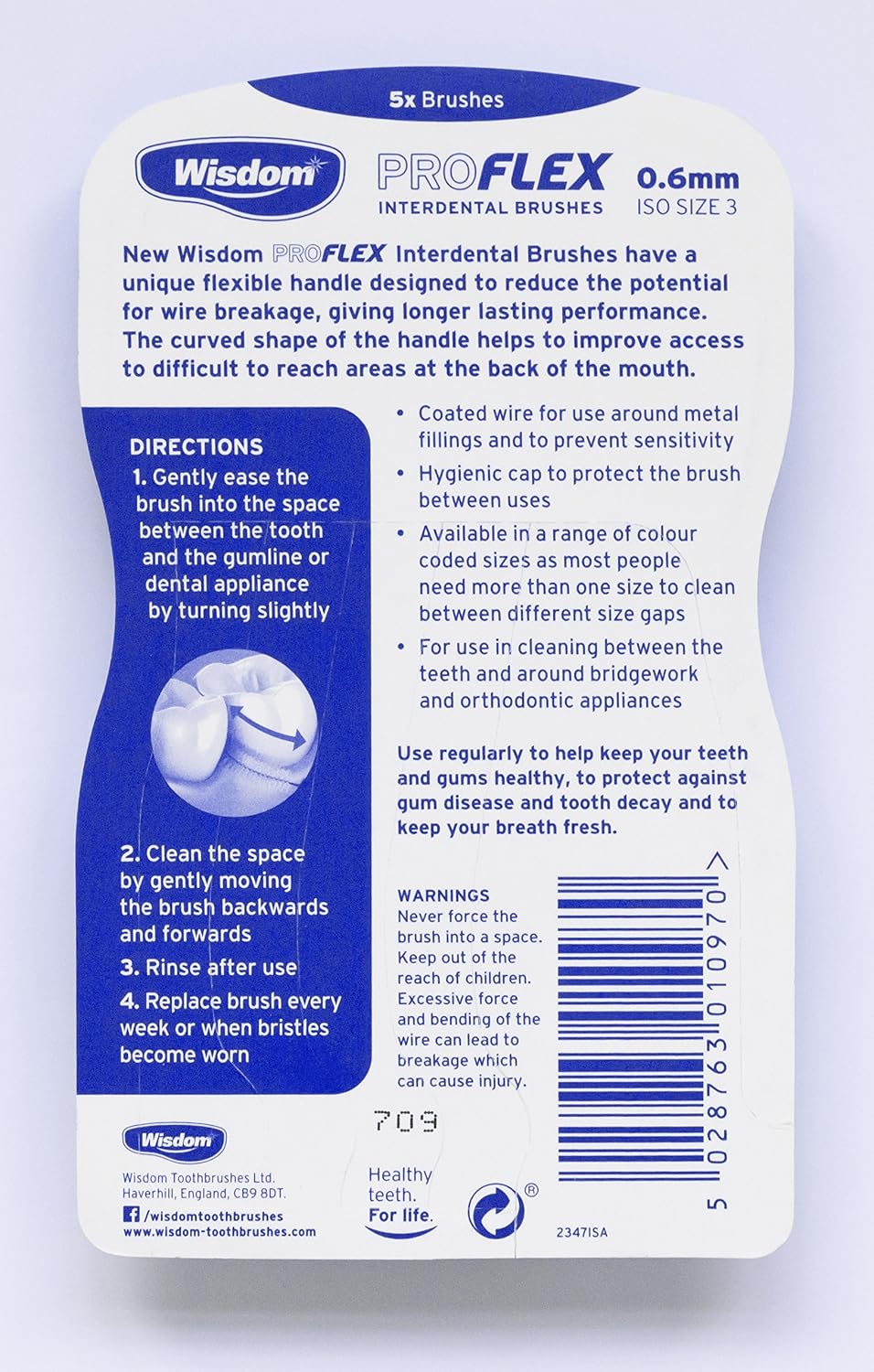 5x Brushes

Wisdom

PROFLEX
INTERDENTAL BRUSHES

0.6mm
ISO SIZE 3

New Wisdom PROFLEX Interdental Brushes have a unique flexible handle designed to reduce the potential for wire breakage, giving longer lasting performance. The curved shape of the handle helps to improve access to difficult to reach areas at the back of the mouth.

DIRECTIONS
1. Gently ease the brush into the space between the tooth and the gumline or dental appliance by turning slightly

2. Clean the space by gently moving the brush backwards and forwards

3. Rinse after use

4. Replace brush every week or when bristles become worn

• Coated wire for use around metal fillings and to prevent sensitivity

• Hygienic cap to protect the brush between uses

• Available in a range of colour coded sizes as most people need more than one size to clean between different size gaps

• For use in cleaning between the teeth and around bridgework and orthodontic appliances

Use regularly to help keep your teeth and gums healthy, to protect against gum disease and tooth decay and to keep your breath fresh.

WARNINGS
Never force the brush into a space. Keep out of the reach of children. Excessive force and bending of the wire can lead to breakage which can cause injury.

5 028763 010970 >

709

Wisdom
Wisdom Toothbrushes Ltd.
Haverhill, England, CB9 8DT.
/wisdomtoothbrushes
www.wisdom-toothbrushes.com

Healthy teeth. For life.

®

2347ISA